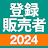 登録
販売者
2024